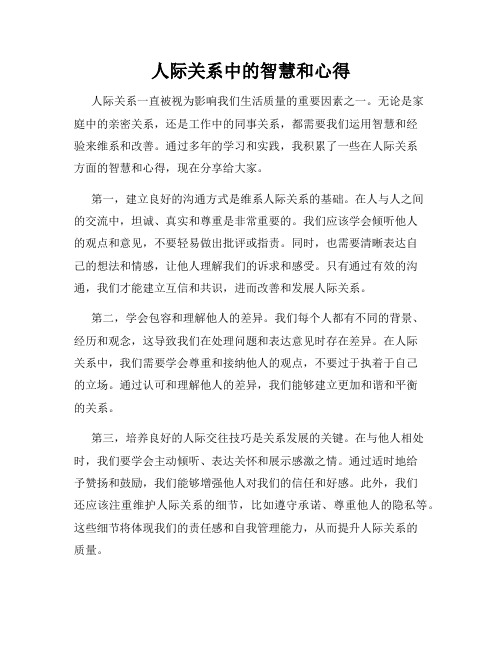 人际关系中的智慧和心得

人际关系一直被视为影响我们生活质量的重要因素之一。无论是家庭中的亲密关系，还是工作中的同事关系，都需要我们运用智慧和经验来维系和改善。通过多年的学习和实践，我积累了一些在人际关系方面的智慧和心得，现在分享给大家。

第一，建立良好的沟通方式是维系人际关系的基础。在人与人之间的交流中，坦诚、真实和尊重是非常重要的。我们应该学会倾听他人的观点和意见，不要轻易做出批评或指责。同时，也需要清晰表达自己的想法和情感，让他人理解我们的诉求和感受。只有通过有效的沟通，我们才能建立互信和共识，进而改善和发展人际关系。

第二，学会包容和理解他人的差异。我们每个人都有不同的背景、经历和观念，这导致我们在处理问题和表达意见时存在差异。在人际关系中，我们需要学会尊重和接纳他人的观点，不要过于执着于自己的立场。通过认可和理解他人的差异，我们能够建立更加和谐和平衡的关系。

第三，培养良好的人际交往技巧是关系发展的关键。在与他人相处时，我们要学会主动倾听、表达关怀和展示感激之情。通过适时地给予赞扬和鼓励，我们能够增强他人对我们的信任和好感。此外，我们还应该注重维护人际关系的细节，比如遵守承诺、尊重他人的隐私等。这些细节将体现我们的责任感和自我管理能力，从而提升人际关系的质量。